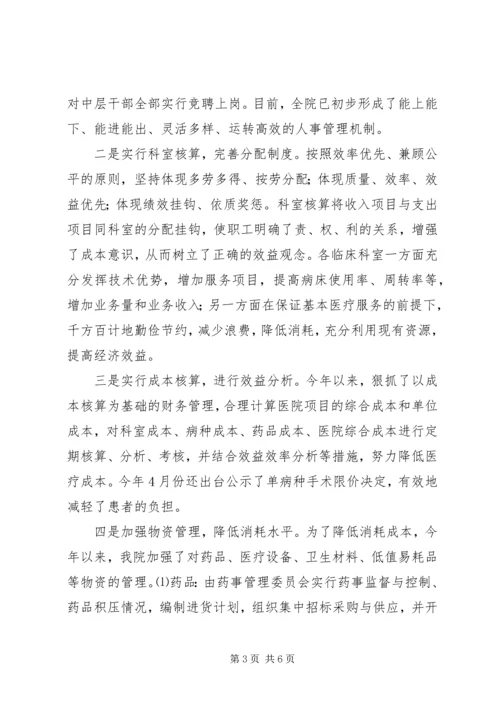 对中层干部全部实行竞聘上岗。目前，全院已初步形成了能上能下、能进能出、灵活多样、运转高效的人事管理机制。

二是实行科室核算，完善分配制度。按照效率优先、兼顾公平的原则，坚持体现多劳多得、按劳分配；体现质量、效率、效益优先；体现绩效挂钩、依质奖惩。科室核算将收入项目与支出项目同科室的分配挂钩，使职工明确了责、权、利的关系，增强了成本意识，从而树立了正确的效益观念。各临床科室一方面充分发挥技术优势，增加服务项目，提高病床使用率、周转率等，增加业务量和业务收入；另一方面在保证基本医疗服务的前提下，千方百计地勤俭节约，减少浪费，降低消耗，充分利用现有资源，提高经济效益。

三是实行成本核算，进行效益分析。今年以来，狠抓了以成本核算为基础的财务管理，合理计算医院项目的综合成本和单位成本，对科室成本、病种成本、药品成本、医院综合成本进行定期核算、分析、考核，并结合效益效率分析等措施，努力降低医疗成本。今年4月份还出台公示了单病种手术限价决定，有效地减轻了患者的负担。

四是加强物资管理，降低消耗水平。为了降低消耗成本，今年以来，我院加强了对药品、医疗设备、卫生材料、低值易耗品等物资的管理。⑴药品：由药事管理委员会实行药事监督与控制、药品积压情况，编制进货计划，组织集中招标采购与供应，并开

第3页 共6页